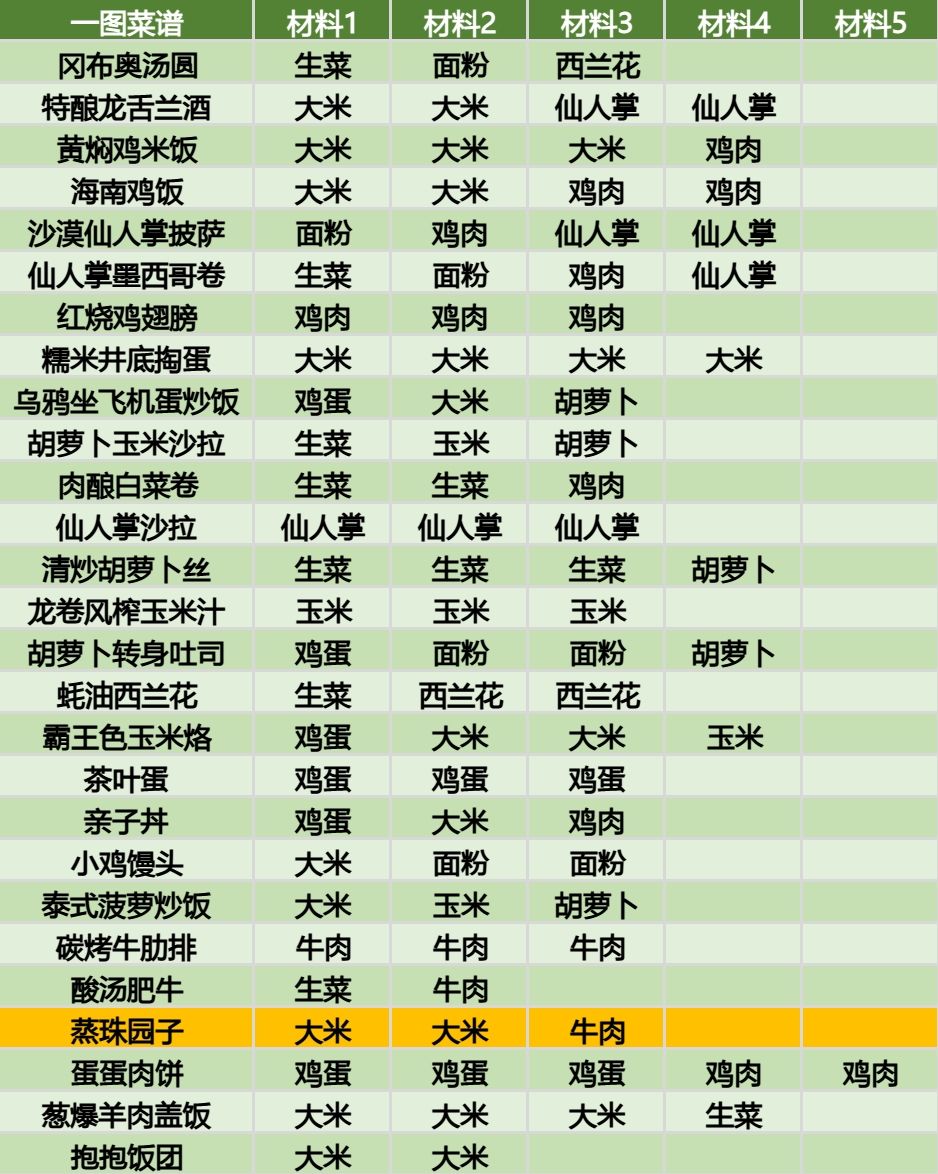 | 一图菜谱 | 材料1 | 材料2 | 材料3 | 材料4 | 材料5 |
|---|---|---|---|---|---|
| 冈布奥汤圆 | 生菜 | 面粉 | 西兰花 | | |
| 特酿龙舌兰酒 | 大米 | 大米 | 仙人掌 | 仙人掌 | |
| 黄焖鸡米饭 | 大米 | 大米 | 大米 | 鸡肉 | |
| 海南鸡饭 | 大米 | 大米 | 鸡肉 | 鸡肉 | |
| 沙漠仙人掌披萨 | 面粉 | 鸡肉 | 仙人掌 | 仙人掌 | |
| 仙人掌墨西哥卷 | 生菜 | 面粉 | 鸡肉 | 仙人掌 | |
| 红烧鸡翅膀 | 鸡肉 | 鸡肉 | 鸡肉 | | |
| 糯米井底掏蛋 | 大米 | 大米 | 大米 | 大米 | |
| 乌鸦坐飞机蛋炒饭 | 鸡蛋 | 大米 | 胡萝卜 | | |
| 胡萝卜玉米沙拉 | 生菜 | 玉米 | 胡萝卜 | | |
| 肉酿白菜卷 | 生菜 | 生菜 | 鸡肉 | | |
| 仙人掌沙拉 | 仙人掌 | 仙人掌 | 仙人掌 | | |
| 清炒胡萝卜丝 | 生菜 | 生菜 | 生菜 | 胡萝卜 | |
| 龙卷风榨玉米汁 | 玉米 | 玉米 | 玉米 | | |
| 胡萝卜转身吐司 | 鸡蛋 | 面粉 | 面粉 | 胡萝卜 | |
| 蚝油西兰花 | 生菜 | 西兰花 | 西兰花 | | |
| 霸王色玉米烙 | 鸡蛋 | 大米 | 大米 | 玉米 | |
| 茶叶蛋 | 鸡蛋 | 鸡蛋 | 鸡蛋 | | |
| 亲子丼 | 鸡蛋 | 大米 | 鸡肉 | | |
| 小鸡馒头 | 大米 | 面粉 | 面粉 | | |
| 泰式菠萝炒饭 | 大米 | 玉米 | 胡萝卜 | | |
| 碳烤牛肋排 | 牛肉 | 牛肉 | 牛肉 | | |
| 酸汤肥牛 | 生菜 | 牛肉 | | | |
| 蒸珠园子 | 大米 | 大米 | 牛肉 | | |
| 蛋蛋肉饼 | 鸡蛋 | 鸡蛋 | 鸡蛋 | 鸡肉 | 鸡肉 |
| 葱爆羊肉盖饭 | 大米 | 大米 | 大米 | 生菜 | |
| 抱抱饭团 | 大米 | 大米 | | | |